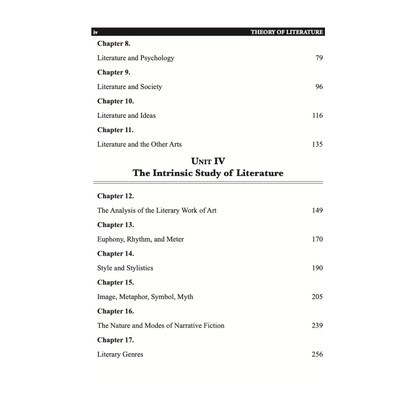 iv THEORY OF LITERATURE

**Chapter 8.**

Literature and Psychology 79

**Chapter 9.**

Literature and Society 96

**Chapter 10.**

Literature and Ideas 116

**Chapter 11.**

Literature and the Other Arts 135

UNIT IV
The Intrinsic Study of Literature

**Chapter 12.**

The Analysis of the Literary Work of Art 149

**Chapter 13.**

Euphony, Rhythm, and Meter 170

**Chapter 14.**

Style and Stylistics 190

**Chapter 15.**

Image, Metaphor, Symbol, Myth 205

**Chapter 16.**

The Nature and Modes of Narrative Fiction 239

**Chapter 17.**

Literary Genres 256